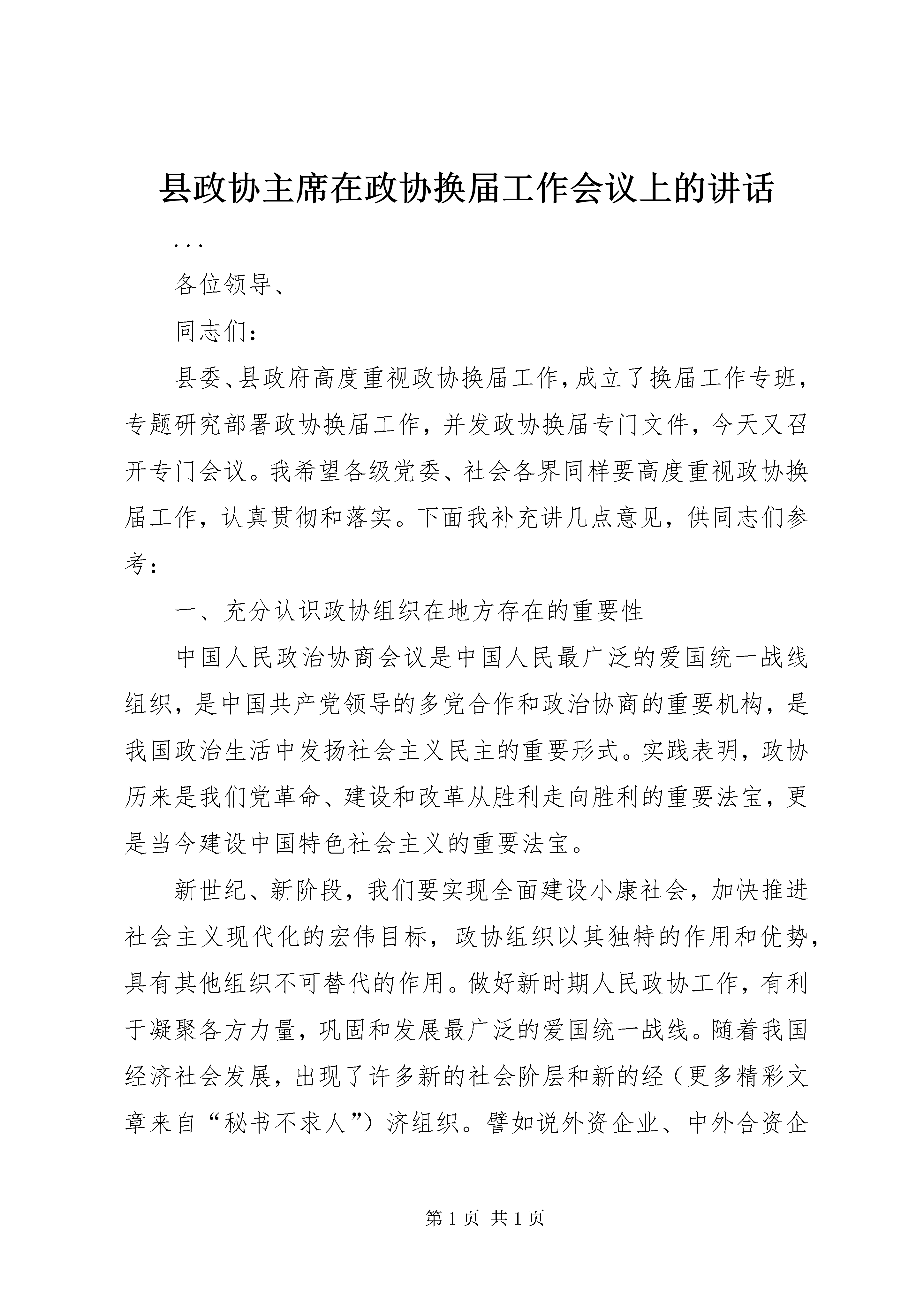 县政协主席在政协换届工作会议上的讲话

...

各位领导、

同志们：

县委、县政府高度重视政协换届工作，成立了换届工作专班，专题研究部署政协换届工作，并发政协换届专门文件，今天又召开专门会议。我希望各级党委、社会各界同样要高度重视政协换届工作，认真贯彻和落实。下面我补充讲几点意见，供同志们参考：

一、充分认识政协组织在地方存在的重要性

中国人民政治协商会议是中国人民最广泛的爱国统一战线组织，是中国共产党领导的多党合作和政治协商的重要机构，是我国政治生活中发扬社会主义民主的重要形式。实践表明，政协历来是我们党革命、建设和改革从胜利走向胜利的重要法宝，更是当今建设中国特色社会主义的重要法宝。

新世纪、新阶段，我们要实现全面建设小康社会，加快推进社会主义现代化的宏伟目标，政协组织以其独特的作用和优势，具有其他组织不可替代的作用。做好新时期人民政协工作，有利于凝聚各方力量，巩固和发展最广泛的爱国统一战线。随着我国经济社会发展，出现了许多新的社会阶层和新的经（更多精彩文章来自“秘书不求人”）济组织。譬如说外资企业、中外合资企

第1页 共1页